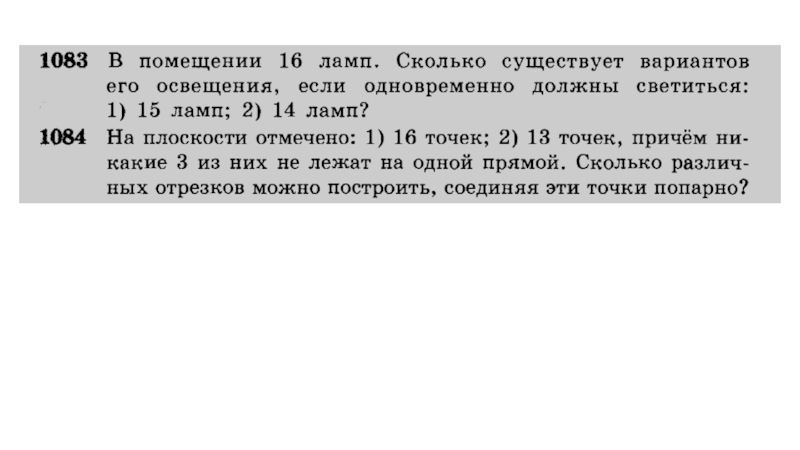 1083 В помещении 16 ламп. Сколько существует вариантов его освещения, если одновременно должны светиться: 1) 15 ламп; 2) 14 ламп?

1084 На плоскости отмечено: 1) 16 точек; 2) 13 точек, причём никакие 3 из них не лежат на одной прямой. Сколько различных отрезков можно построить, соединяя эти точки попарно?